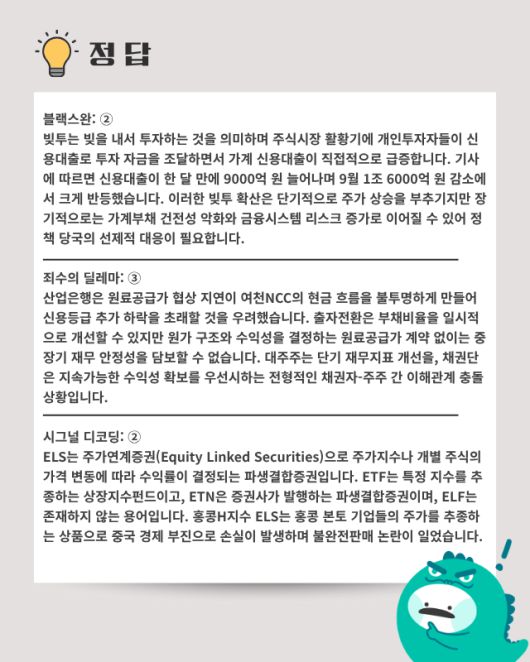 정답

블랙스완: ②
빚투는 빚을 내서 투자하는 것을 의미하며 주식시장 활황기에 개인투자자들이 신용대출로 투자 자금을 조달하면서 가계 신용대출이 직접적으로 급증합니다. 기사에 따르면 신용대출이 한 달 만에 9000억 원 늘어나며 9월 1조 6000억 원 감소에서 크게 반등했습니다. 이러한 빚투 확산은 단기적으로 주가 상승을 부추기지만 장기적으로는 가계부채 건전성 악화와 금융시스템 리스크 증가로 이어질 수 있어 정책 당국의 선제적 대응이 필요합니다.

죄수의 딜레마: ③
산업은행은 원료공급가 협상 지연이 여천NCC의 현금 흐름을 불투명하게 만들어 신용등급 추가 하락을 초래할 것을 우려했습니다. 출자전환은 부채비율을 일시적으로 개선할 수 있지만 원가 구조와 수익성을 결정하는 원료공급가 계약 없이는 중장기 재무 안정성을 담보할 수 없습니다. 대주주는 단기 재무지표 개선을, 채권단은 지속가능한 수익성 확보를 우선시하는 전형적인 채권자-주주 간 이해관계 충돌 상황입니다.

시그널 디코딩: ②
ELS는 주가연계증권(Equity Linked Securities)으로 주가지수나 개별 주식의 가격 변동에 따라 수익률이 결정되는 파생결합증권입니다. ETF는 특정 지수를 추종하는 상장지수펀드이고, ETN은 증권사가 발행하는 파생결합증권이며, ELF는 존재하지 않는 용어입니다. 홍콩H지수 ELS는 홍콩 본토 기업들의 주가를 추종하는 상품으로 중국 경제 부진으로 손실이 발생하며 불완전판매 논란이 일었습니다.